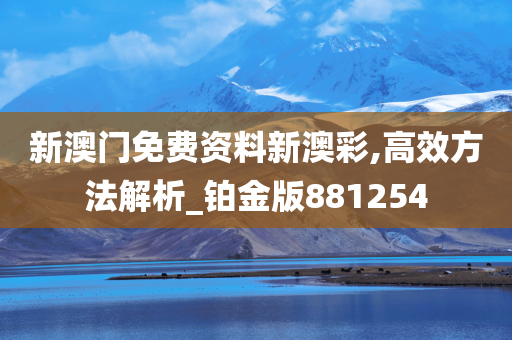 新澳门免费资料新澳彩,高效方法解析_铂金版881254